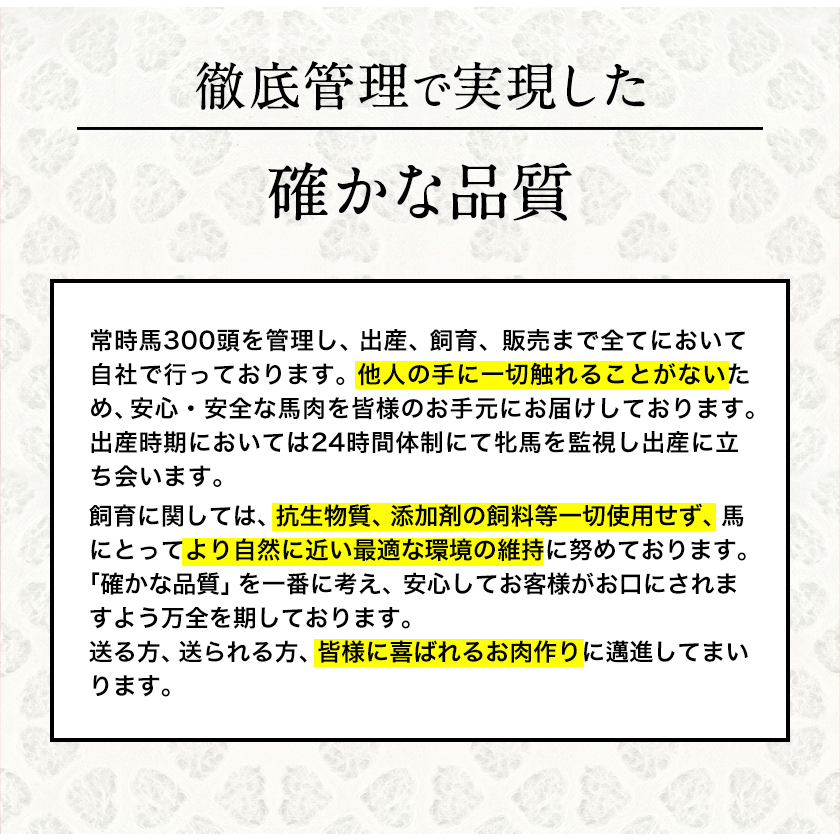 徹底管理で実現した

確かな品質

常時馬300頭を管理し、出産、飼育、販売まで全てにおいて自社で行っております。他人の手に一切触れることがないため、安心・安全な馬肉を皆様のお手元にお届けしております。出産時期においては24時間体制にて牝馬を監視し出産に立ち会います。

飼育に関しては、抗生物質、添加剤の飼料等一切使用せず、馬にとってより自然に近い最適な環境の維持に努めております。「確かな品質」を一番に考え、安心してお客様がお口にされますよう万全を期しております。
送る方、送られる方、皆様に喜ばれるお肉作りに邁進してまいります。